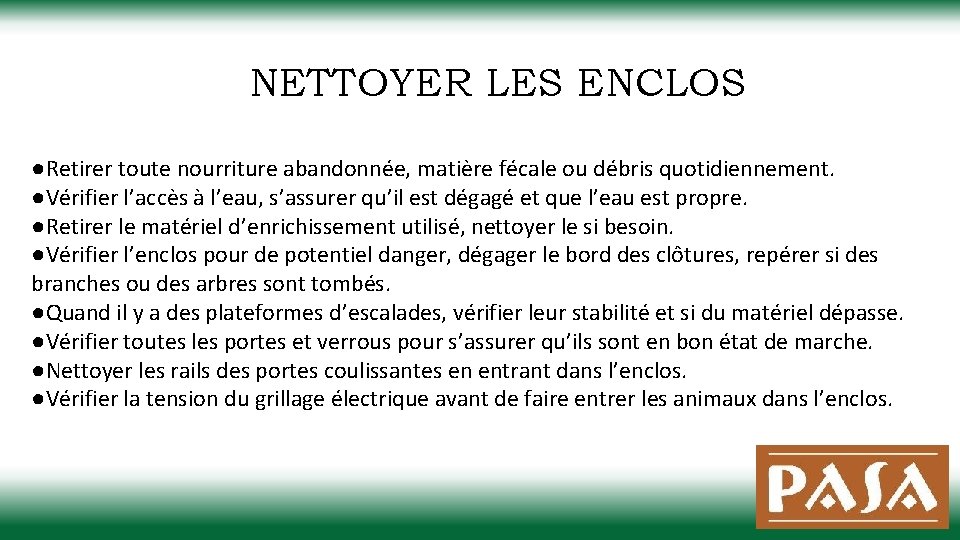 NETTOYER LES ENCLOS

●Retirer toute nourriture abandonnée, matière fécale ou débris quotidiennement.
●Vérifier l’accès à l’eau, s’assurer qu’il est dégagé et que l’eau est propre.
●Retirer le matériel d’enrichissement utilisé, nettoyer le si besoin.
●Vérifier l’enclos pour de potentiel danger, dégager le bord des clôtures, repérer si des branches ou des arbres sont tombés.
●Quand il y a des plateformes d’escalades, vérifier leur stabilité et si du matériel dépasse.
●Vérifier toutes les portes et verrous pour s’assurer qu’ils sont en bon état de marche.
●Nettoyer les rails des portes coulissantes en entrant dans l’enclos.
●Vérifier la tension du grillage électrique avant de faire entrer les animaux dans l’enclos.

PASA